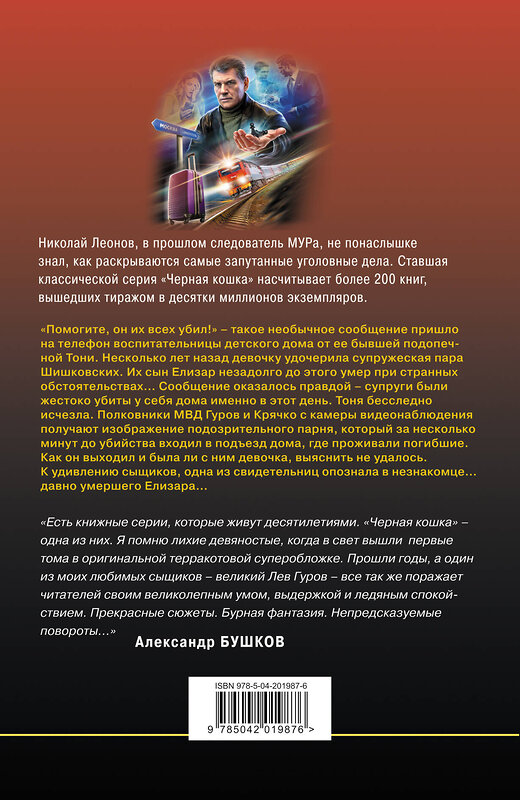 МОСКВА

Николай Леонов, в прошлом следователь МУРа, не понаслышке знал, как раскрываются самые запутанные уголовные дела. Ставшая классической серия «Черная кошка» насчитывает более 200 книг, вышедших тиражом в десятки миллионов экземпляров.

«Помогите, он их всех убил!» – такое необычное сообщение пришло на телефон воспитательницы детского дома от ее бывшей подопечной Тони. Несколько лет назад девочку удочерила супружеская пара Шишковских. Их сын Елизар незадолго до этого умер при странных обстоятельствах… Сообщение оказалось правдой – супруги были жестоко убиты у себя дома именно в этот день. Тоня бесследно исчезла. Полковники МВД Гуров и Крячко с камеры видеонаблюдения получают изображение подозрительного парня, который за несколько минут до убийства входил в подъезд дома, где проживали погибшие. Как он выходил и была ли с ним девочка, выяснить не удалось. К удивлению сыщиков, одна из свидетельниц опознала в незнакомце… давно умершего Елизара…

«Есть книжные серии, которые живут десятилетиями. «Черная кошка» – одна из них. Я помню лихие девяностые, когда в свет вышли первые тома в оригинальной терракотовой суперобложке. Прошли годы, а один из моих любимых сыщиков – великий Лев Гуров – все так же поражает читателей своим великолепным умом, выдержкой и ледяным спокойствием. Прекрасные сюжеты. Бурная фантазия. Непредсказуемые повороты…»

Александр БУШКОВ

ISBN 978-5-04-201987-6

9 785042 019876 >